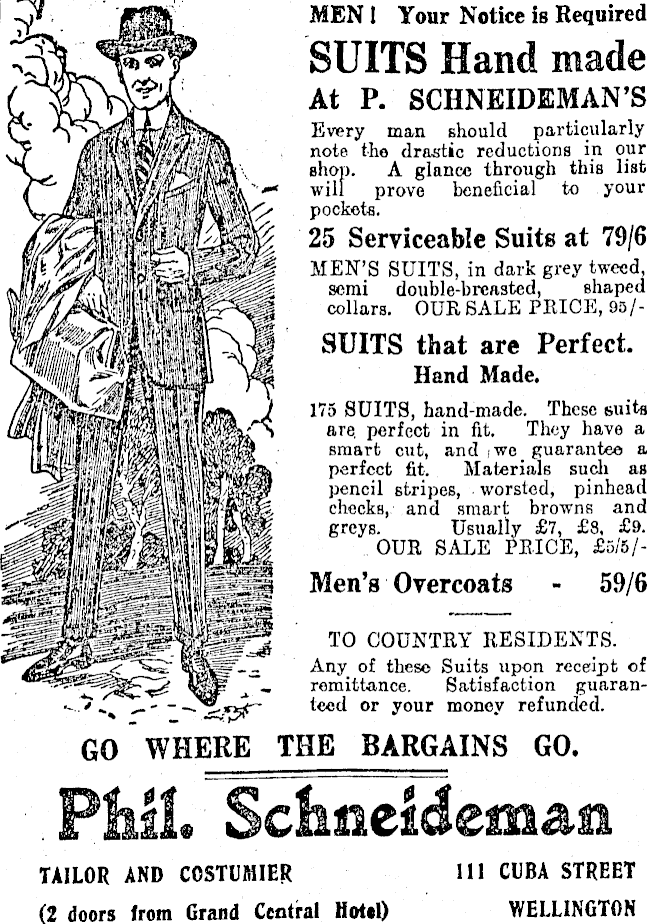 MEN! Your Notice is Required

SUITS Hand made

At P. SCHNEIDEMAN'S

Every man should particularly note the drastic reductions in our shop. A glance through this list will prove beneficial to your pockets.

25 Serviceable Suits at 79/6

MEN'S SUITS, in dark grey tweed, semi double-breasted, shaped collars. OUR SALE PRICE, 95/-

SUITS that are Perfect.

Hand Made.

175 SUITS, hand-made. These suits are perfect in fit. They have a smart cut, and we guarantee a perfect fit. Materials such as pencil stripes, worsted, pinhead checks, and smart browns and greys. Usually £7, £8, £9. OUR SALE PRICE, £5/5/-

Men's Overcoats - 59/6

TO COUNTRY RESIDENTS.

Any of these Suits upon receipt of remittance. Satisfaction guaranteed or your money refunded.

GO WHERE THE BARGAINS GO.

Phil. Schneideman

TAILOR AND COSTUMIER

(2 doors from Grand Central Hotel)

111 CUBA STREET

WELLINGTON